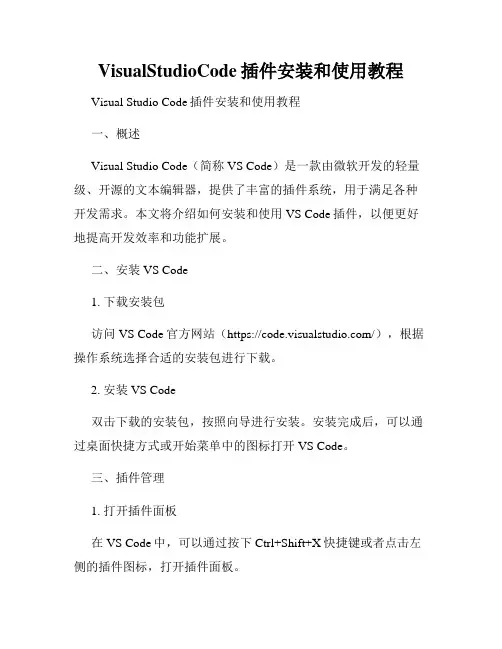 VisualStudioCode 插件安装和使用教程

Visual Studio Code 插件安装和使用教程

一、概述

Visual Studio Code（简称 VS Code）是一款由微软开发的轻量级、开源的文本编辑器，提供了丰富的插件系统，用于满足各种开发需求。本文将介绍如何安装和使用 VS Code 插件，以便更好地提高开发效率和功能扩展。

二、安装 VS Code

1. 下载安装包

访问 VS Code 官方网站（https://code.visualstudio.com/），根据操作系统选择合适的安装包进行下载。

2. 安装 VS Code

双击下载的安装包，按照向导进行安装。安装完成后，可以通过桌面快捷方式或开始菜单中的图标打开 VS Code。

三、插件管理

1. 打开插件面板

在 VS Code 中，可以通过按下 Ctrl+Shift+X 快捷键或者点击左侧的插件图标，打开插件面板。